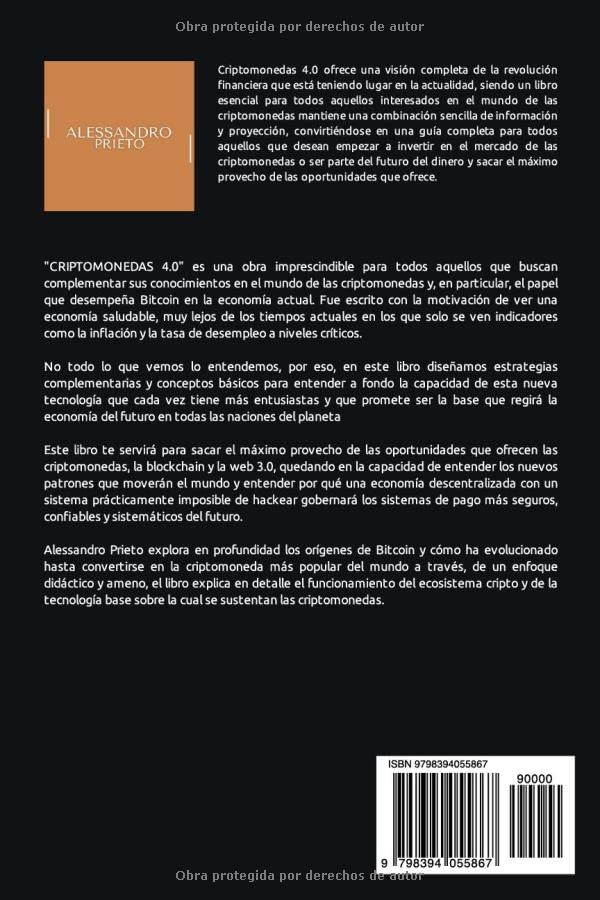 Obra protegida por derechos de autor

ALESSANDRO PRIETO

Criptomonedas 4.0 ofrece una visión completa de la revolución financiera que está teniendo lugar en la actualidad, siendo un libro esencial para todos aquellos interesados en el mundo de las criptomonedas mantiene una combinación sencilla de información y proyección, convirtiéndose en una guía completa para todos aquellos que desean empezar a invertir en el mercado de las criptomonedas o ser parte del futuro del dinero y sacar el máximo provecho de las oportunidades que ofrece.

"CRIPTOMONEDAS 4.0" es una obra imprescindible para todos aquellos que buscan complementar sus conocimientos en el mundo de las criptomonedas y, en particular, el papel que desempeña Bitcoin en la economía actual. Fue escrito con la motivación de ver una economía saludable, muy lejos de los tiempos actuales en los que solo se ven indicadores como la inflación y la tasa de desempleo a niveles críticos.

No todo lo que vemos lo entendemos, por eso, en este libro diseñamos estrategias complementarias y conceptos básicos para entender a fondo la capacidad de esta nueva tecnología que cada vez tiene más entusiastas y que promete ser la base que regirá la economía del futuro en todas las naciones del planeta

Este libro te servirá para sacar el máximo provecho de las oportunidades que ofrecen las criptomonedas, la blockchain y la web 3.0, quedando en la capacidad de entender los nuevos patrones que moverán el mundo y entender por qué una economía descentralizada con un sistema prácticamente imposible de hackear gobernará los sistemas de pago más seguros, confiables y sistemáticos del futuro.

Alessandro Prieto explora en profundidad los orígenes de Bitcoin y cómo ha evolucionado hasta convertirse en la criptomoneda más popular del mundo a través, de un enfoque didáctico y ameno, el libro explica en detalle el funcionamiento del ecosistema cripto y de la tecnología base sobre la cual se sustentan las criptomonedas.

ISBN 9798394055867

90000

9 798394 055867

Obra protegida por derechos de autor